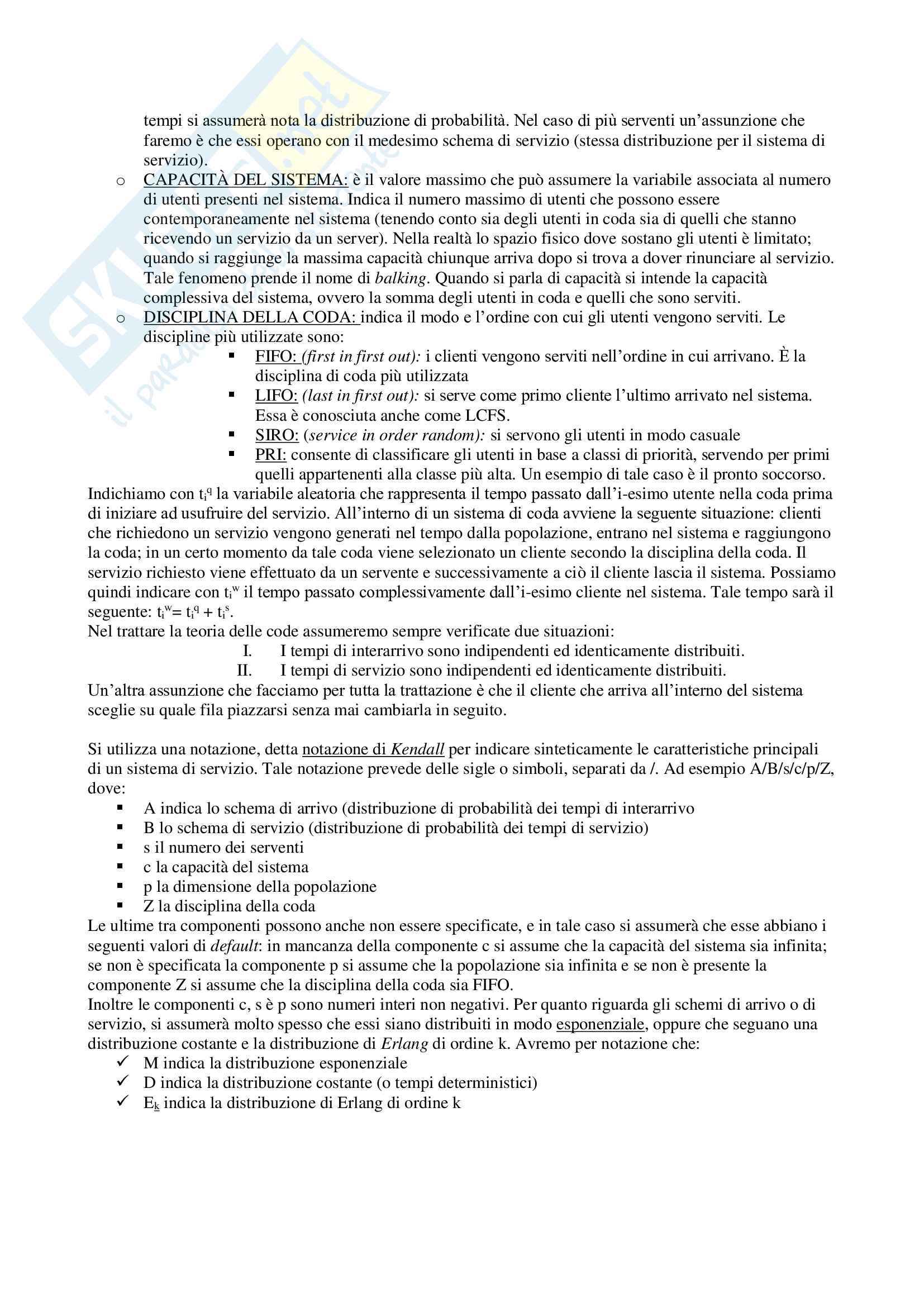 tempi si assumerà nota la distribuzione di probabilità. Nel caso di più serventi un'assunzione che faremo è che essi operano con il medesimo schema di servizio (stessa distribuzione per il sistema di servizio).

o CAPACITÀ DEL SISTEMA: è il valore massimo che può assumere la variabile associata al numero di utenti presenti nel sistema. Indica il numero massimo di utenti che possono essere contemporaneamente nel sistema (tenendo conto sia degli utenti in coda sia di quelli che stanno ricevendo un servizio da un server). Nella realtà lo spazio fisico dove sostano gli utenti è limitato; quando si raggiunge la massima capacità chiunque arriva dopo si trova a dover rinunciare al servizio. Tale fenomeno prende il nome di balking. Quando si parla di capacità si intende la capacità complessiva del sistema, ovvero la somma degli utenti in coda e quelli che sono serviti.

o DISCIPLINA DELLA CODA: indica il modo e l'ordine con cui gli utenti vengono serviti. Le discipline più utilizzate sono:
▪ FIFO: (first in first out): i clienti vengono serviti nell'ordine in cui arrivano. È la disciplina di coda più utilizzata
▪ LIFO: (last in first out): si serve come primo cliente l'ultimo arrivato nel sistema. Essa è conosciuta anche come LCFS.
▪ SIRO: (service in order random): si servono gli utenti in modo casuale
▪ PRI: consente di classificare gli utenti in base a classi di priorità, servendo per primi quelli appartenenti alla classe più alta. Un esempio di tale caso è il pronto soccorso.

Indichiamo con $t_i^q$ la variabile aleatoria che rappresenta il tempo passato dall'i-esimo utente nella coda prima di iniziare ad usufruire del servizio. All'interno di un sistema di coda avviene la seguente situazione: clienti che richiedono un servizio vengono generati nel tempo dalla popolazione, entrano nel sistema e raggiungono la coda; in un certo momento da tale coda viene selezionato un cliente secondo la disciplina della coda. Il servizio richiesto viene effettuato da un servente e successivamente a ciò il cliente lascia il sistema. Possiamo quindi indicare con $t_i^w$ il tempo passato complessivamente dall'i-esimo cliente nel sistema. Tale tempo sarà il seguente: $t_i^w = t_i^q + t_i^s$.
Nel trattare la teoria delle code assumeremo sempre verificate due situazioni:
I. I tempi di interarrivo sono indipendenti ed identicamente distribuiti.
II. I tempi di servizio sono indipendenti ed identicamente distribuiti.
Un'altra assunzione che facciamo per tutta la trattazione è che il cliente che arriva all'interno del sistema sceglie su quale fila piazzarsi senza mai cambiarla in seguito.

Si utilizza una notazione, detta notazione di Kendall per indicare sinteticamente le caratteristiche principali di un sistema di servizio. Tale notazione prevede delle sigle o simboli, separati da /. Ad esempio A/B/s/c/p/Z, dove:
▪ A indica lo schema di arrivo (distribuzione di probabilità dei tempi di interarrivo
▪ B lo schema di servizio (distribuzione di probabilità dei tempi di servizio)
▪ s il numero dei serventi
▪ c la capacità del sistema
▪ p la dimensione della popolazione
▪ Z la disciplina della coda
Le ultime tra componenti possono anche non essere specificate, e in tale caso si assumerà che esse abbiano i seguenti valori di default: in mancanza della componente c si assume che la capacità del sistema sia infinita; se non è specificata la componente p si assume che la popolazione sia infinita e se non è presente la componente Z si assume che la disciplina della coda sia FIFO.
Inoltre le componenti c, s è p sono numeri interi non negativi. Per quanto riguarda gli schemi di arrivo o di servizio, si assumerà molto spesso che essi siano distribuiti in modo esponenziale, oppure che seguano una distribuzione costante e la distribuzione di Erlang di ordine k. Avremo per notazione che:
✓ M indica la distribuzione esponenziale
✓ D indica la distribuzione costante (o tempi deterministici)
✓ $E_k$ indica la distribuzione di Erlang di ordine k